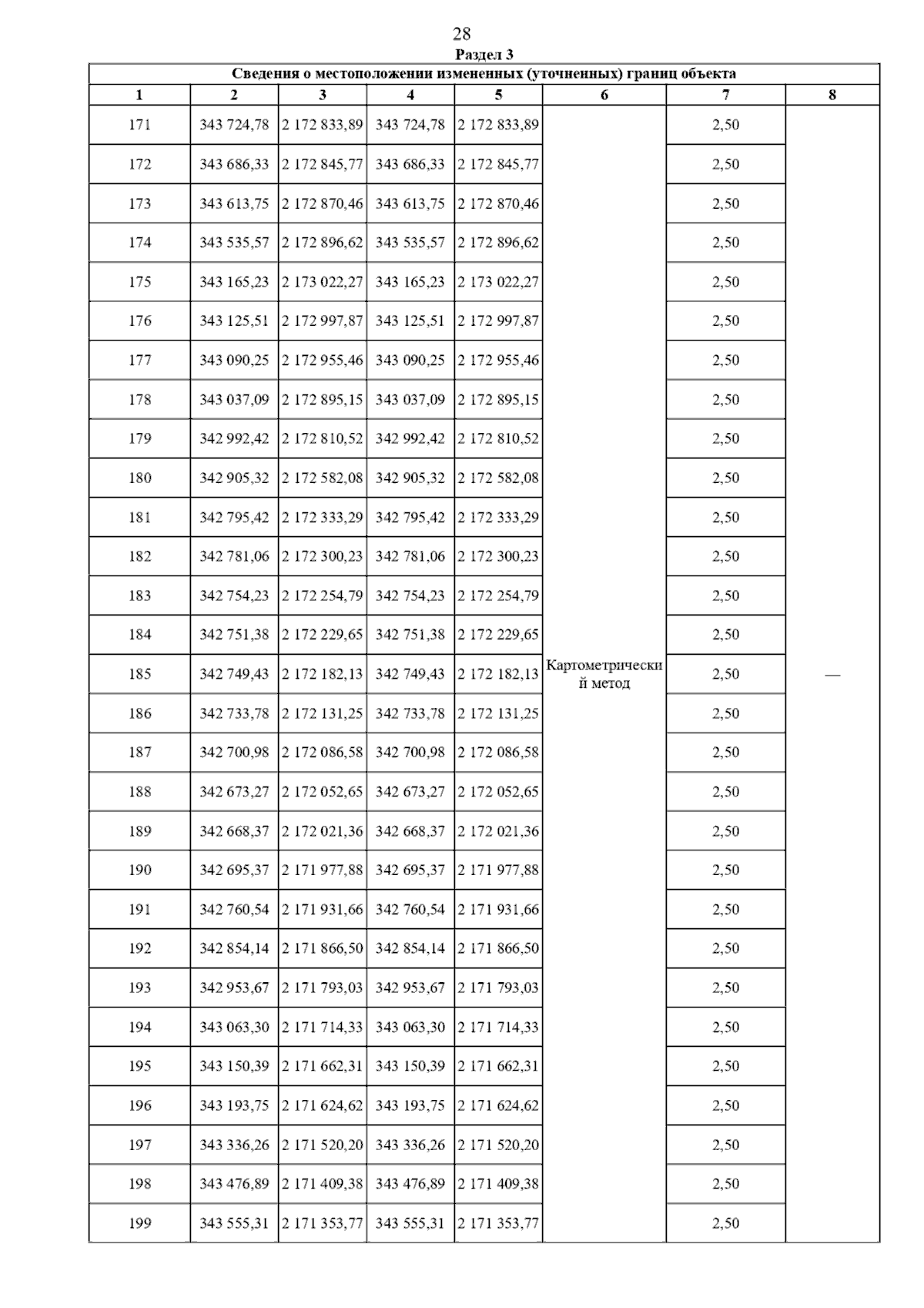 28

Раздел 3

Сведения о местоположении измененных (уточненных) границ объекта

| 1 | 2 | 3 | 4 | 5 | 6 | 7 | 8 |
|---|---|---|---|---|---|---|---|
| 171 | 343 724,78 | 2 172 833,89 | 343 724,78 | 2 172 833,89 | Картометрический метод | 2,50 | — |
| 172 | 343 686,33 | 2 172 845,77 | 343 686,33 | 2 172 845,77 | | 2,50 | |
| 173 | 343 613,75 | 2 172 870,46 | 343 613,75 | 2 172 870,46 | | 2,50 | |
| 174 | 343 535,57 | 2 172 896,62 | 343 535,57 | 2 172 896,62 | | 2,50 | |
| 175 | 343 165,23 | 2 173 022,27 | 343 165,23 | 2 173 022,27 | | 2,50 | |
| 176 | 343 125,51 | 2 172 997,87 | 343 125,51 | 2 172 997,87 | | 2,50 | |
| 177 | 343 090,25 | 2 172 955,46 | 343 090,25 | 2 172 955,46 | | 2,50 | |
| 178 | 343 037,09 | 2 172 895,15 | 343 037,09 | 2 172 895,15 | | 2,50 | |
| 179 | 342 992,42 | 2 172 810,52 | 342 992,42 | 2 172 810,52 | | 2,50 | |
| 180 | 342 905,32 | 2 172 582,08 | 342 905,32 | 2 172 582,08 | | 2,50 | |
| 181 | 342 795,42 | 2 172 333,29 | 342 795,42 | 2 172 333,29 | | 2,50 | |
| 182 | 342 781,06 | 2 172 300,23 | 342 781,06 | 2 172 300,23 | | 2,50 | |
| 183 | 342 754,23 | 2 172 254,79 | 342 754,23 | 2 172 254,79 | | 2,50 | |
| 184 | 342 751,38 | 2 172 229,65 | 342 751,38 | 2 172 229,65 | | 2,50 | |
| 185 | 342 749,43 | 2 172 182,13 | 342 749,43 | 2 172 182,13 | | 2,50 | |
| 186 | 342 733,78 | 2 172 131,25 | 342 733,78 | 2 172 131,25 | | 2,50 | |
| 187 | 342 700,98 | 2 172 086,58 | 342 700,98 | 2 172 086,58 | | 2,50 | |
| 188 | 342 673,27 | 2 172 052,65 | 342 673,27 | 2 172 052,65 | | 2,50 | |
| 189 | 342 668,37 | 2 172 021,36 | 342 668,37 | 2 172 021,36 | | 2,50 | |
| 190 | 342 695,37 | 2 171 977,88 | 342 695,37 | 2 171 977,88 | | 2,50 | |
| 191 | 342 760,54 | 2 171 931,66 | 342 760,54 | 2 171 931,66 | | 2,50 | |
| 192 | 342 854,14 | 2 171 866,50 | 342 854,14 | 2 171 866,50 | | 2,50 | |
| 193 | 342 953,67 | 2 171 793,03 | 342 953,67 | 2 171 793,03 | | 2,50 | |
| 194 | 343 063,30 | 2 171 714,33 | 343 063,30 | 2 171 714,33 | | 2,50 | |
| 195 | 343 150,39 | 2 171 662,31 | 343 150,39 | 2 171 662,31 | | 2,50 | |
| 196 | 343 193,75 | 2 171 624,62 | 343 193,75 | 2 171 624,62 | | 2,50 | |
| 197 | 343 336,26 | 2 171 520,20 | 343 336,26 | 2 171 520,20 | | 2,50 | |
| 198 | 343 476,89 | 2 171 409,38 | 343 476,89 | 2 171 409,38 | | 2,50 | |
| 199 | 343 555,31 | 2 171 353,77 | 343 555,31 | 2 171 353,77 | | 2,50 | |